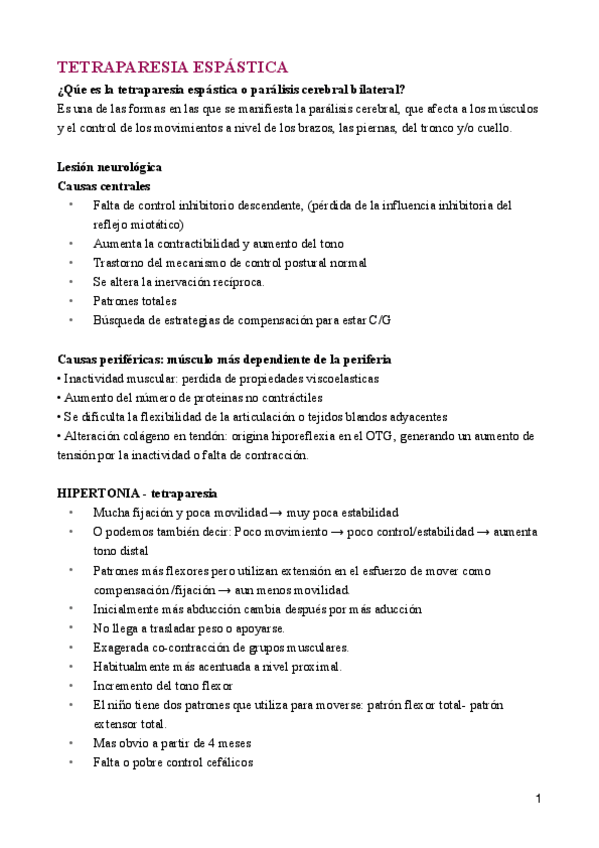 TETRAPARESIA ESPÁSTICA

¿Qúe es la tetraparesia espástica o parálisis cerebral bilateral?
Es una de las formas en las que se manifiesta la parálisis cerebral, que afecta a los músculos y el control de los movimientos a nivel de los brazos, las piernas, del tronco y/o cuello.

Lesión neurológica
Causas centrales
• Falta de control inhibitorio descendente, (pérdida de la influencia inhibitoria del reflejo miotático)
• Aumenta la contractibilidad y aumento del tono
• Trastorno del mecanismo de control postural normal
• Se altera la inervación recíproca.
• Patrones totales
• Búsqueda de estrategias de compensación para estar C/G

Causas periféricas: músculo más dependiente de la periferia
• Inactividad muscular: perdida de propiedades viscoelasticas
• Aumento del número de proteínas no contráctiles
• Se dificulta la flexibilidad de la articulación o tejidos blandos adyacentes
• Alteración colágeno en tendón: origina hiporeflexia en el OTG, generando un aumento de tensión por la inactividad o falta de contracción.

HIPERTONIA - tetraparesia
• Mucha fijación y poca movilidad → muy poca estabilidad
• O podemos también decir: Poco movimiento → poco control/estabilidad → aumenta tono distal
• Patrones más flexores pero utilizan extensión en el esfuerzo de mover como compensación/fijación → aun menos movilidad.
• Inicialmente más abducción cambia después por más aducción
• No llega a trasladar peso o apoyarse.
• Exagerada co-contracción de grupos musculares.
• Habitualmente más acentuada a nivel proximal.
• Incremento del tono flexor
• El niño tiene dos patrones que utiliza para moverse: patrón flexor total- patrón extensor total.
• Mas obvio a partir de 4 meses
• Falta o pobre control cefálicos

1